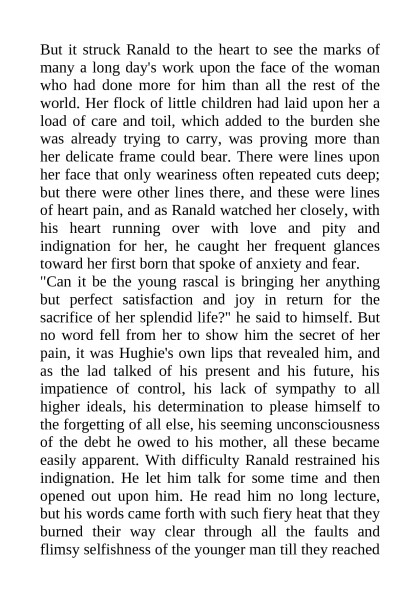 But it struck Ranald to the heart to see the marks of many a long day's work upon the face of the woman who had done more for him than all the rest of the world. Her flock of little children had laid upon her a load of care and toil, which added to the burden she was already trying to carry, was proving more than her delicate frame could bear. There were lines upon her face that only weariness often repeated cuts deep; but there were other lines there, and these were lines of heart pain, and as Ranald watched her closely, with his heart running over with love and pity and indignation for her, he caught her frequent glances toward her first born that spoke of anxiety and fear.

"Can it be the young rascal is bringing her anything but perfect satisfaction and joy in return for the sacrifice of her splendid life?" he said to himself. But no word fell from her to show him the secret of her pain, it was Hughie's own lips that revealed him, and as the lad talked of his present and his future, his impatience of control, his lack of sympathy to all higher ideals, his determination to please himself to the forgetting of all else, his seeming unconsciousness of the debt he owed to his mother, all these became easily apparent. With difficulty Ranald restrained his indignation. He let him talk for some time and then opened out upon him. He read him no long lecture, but his words came forth with such fiery heat that they burned their way clear through all the faults and flimsy selfishness of the younger man till they reached